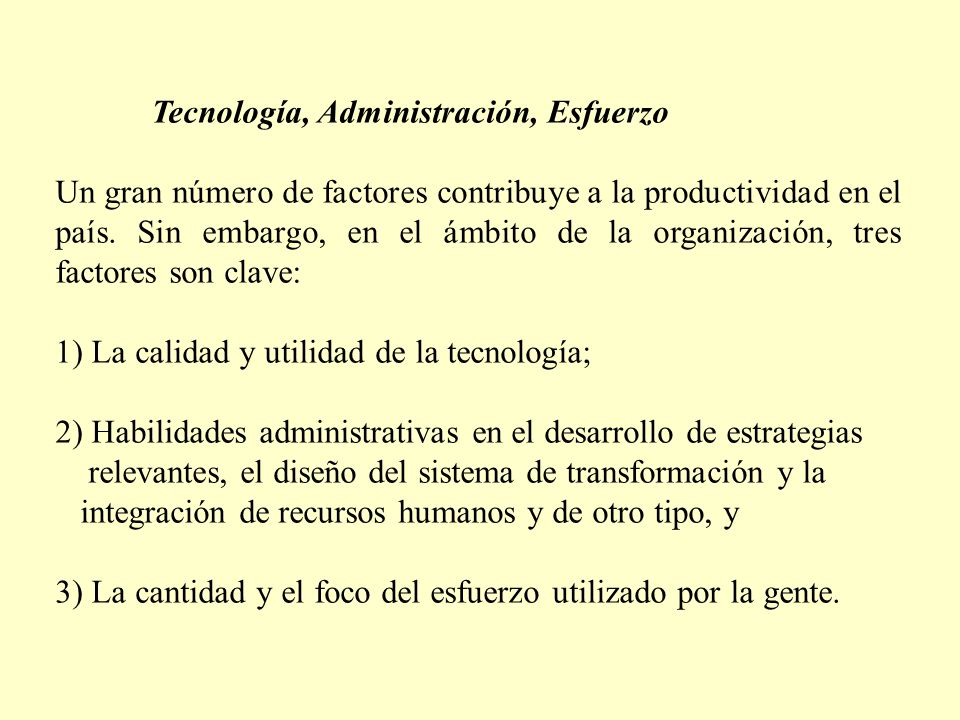 Tecnología, Administración, Esfuerzo

Un gran número de factores contribuye a la productividad en el país. Sin embargo, en el ámbito de la organización, tres factores son clave:

1) La calidad y utilidad de la tecnología;

2) Habilidades administrativas en el desarrollo de estrategias relevantes, el diseño del sistema de transformación y la integración de recursos humanos y de otro tipo, y

3) La cantidad y el foco del esfuerzo utilizado por la gente.